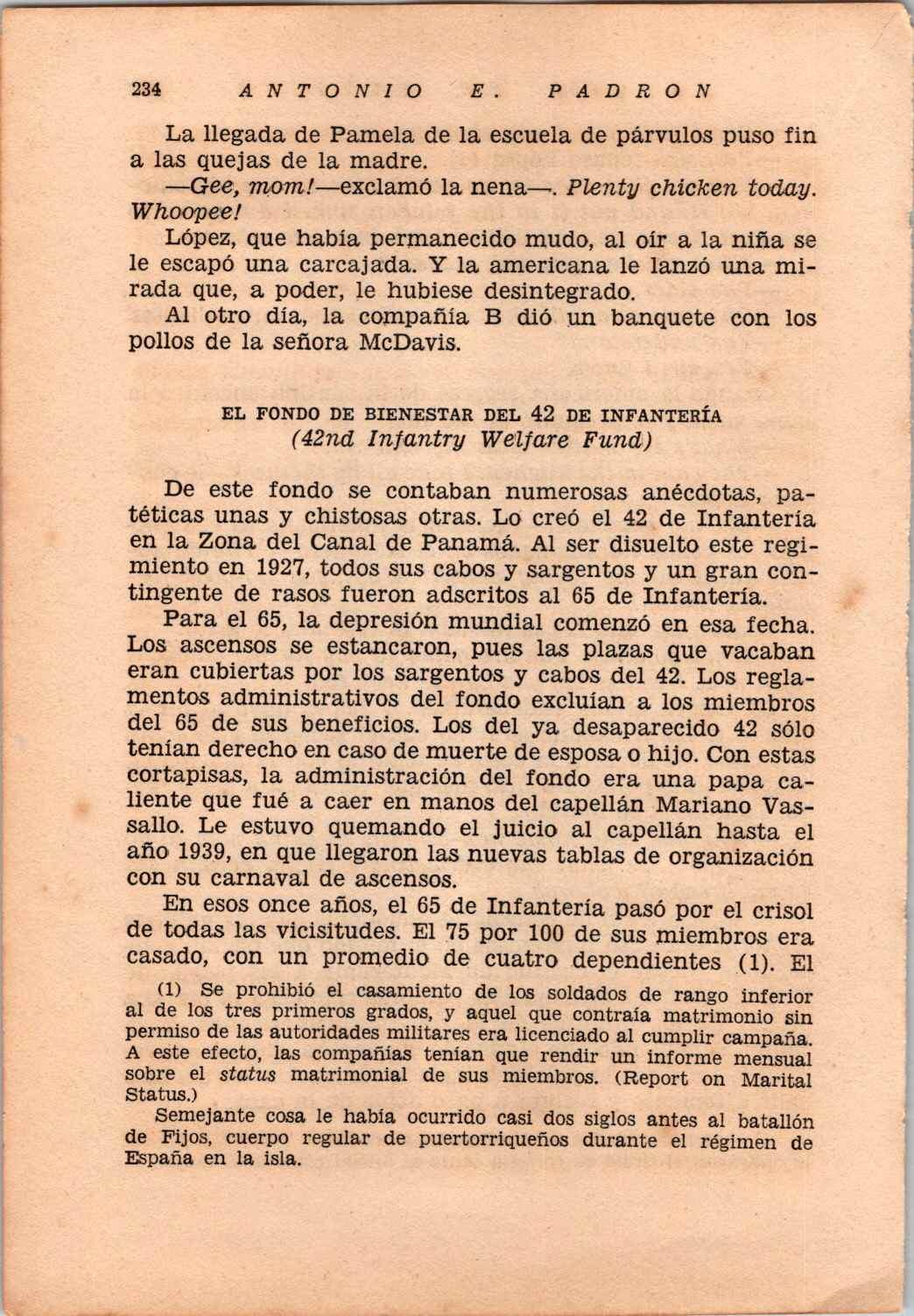 234 ANTONIO E. PADRON

La llegada de Pamela de la escuela de párvulos puso fin a las quejas de la madre.

—Gee, mom!—exclamó la nena—. Plenty chicken today. Whoopee!

López, que había permanecido mudo, al oír a la niña se le escapó una carcajada. Y la americana le lanzó una mirada que, a poder, le hubiese desintegrado.

Al otro día, la compañía B dió un banquete con los pollos de la señora McDavis.

EL FONDO DE BIENESTAR DEL 42 DE INFANTERÍA
(42nd Infantry Welfare Fund)

De este fondo se contaban numerosas anécdotas, patéticas unas y chistosas otras. Lo creó el 42 de Infantería en la Zona del Canal de Panamá. Al ser disuelto este regimiento en 1927, todos sus cabos y sargentos y un gran contingente de rasos fueron adscritos al 65 de Infantería.

Para el 65, la depresión mundial comenzó en esa fecha. Los ascensos se estancaron, pues las plazas que vacaban eran cubiertas por los sargentos y cabos del 42. Los reglamentos administrativos del fondo excluían a los miembros del 65 de sus beneficios. Los del ya desaparecido 42 sólo tenían derecho en caso de muerte de esposa o hijo. Con estas cortapisas, la administración del fondo era una papa caliente que fué a caer en manos del capellán Mariano Vassallo. Le estuvo quemando el juicio al capellán hasta el año 1939, en que llegaron las nuevas tablas de organización con su carnaval de ascensos.

En esos once años, el 65 de Infantería pasó por el crisol de todas las vicisitudes. El 75 por 100 de sus miembros era casado, con un promedio de cuatro dependientes (1). El

(1) Se prohibió el casamiento de los soldados de rango inferior al de los tres primeros grados, y aquel que contraía matrimonio sin permiso de las autoridades militares era licenciado al cumplir campaña. A este efecto, las compañías tenían que rendir un informe mensual sobre el status matrimonial de sus miembros. (Report on Marital Status.)

Semejante cosa le había ocurrido casi dos siglos antes al batallón de Fijos, cuerpo regular de puertorriqueños durante el régimen de España en la isla.